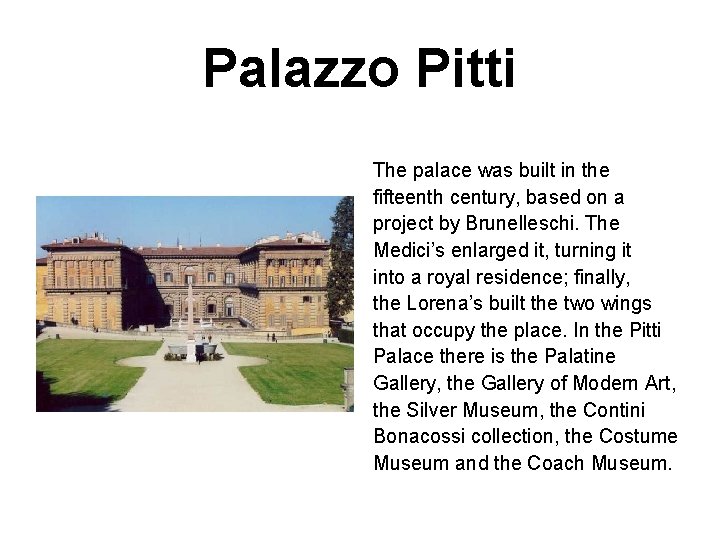 Palazzo Pitti

The palace was built in the fifteenth century, based on a project by Brunelleschi. The Medici's enlarged it, turning it into a royal residence; finally, the Lorena's built the two wings that occupy the place. In the Pitti Palace there is the Palatine Gallery, the Gallery of Modern Art, the Silver Museum, the Contini Bonacossi collection, the Costume Museum and the Coach Museum.